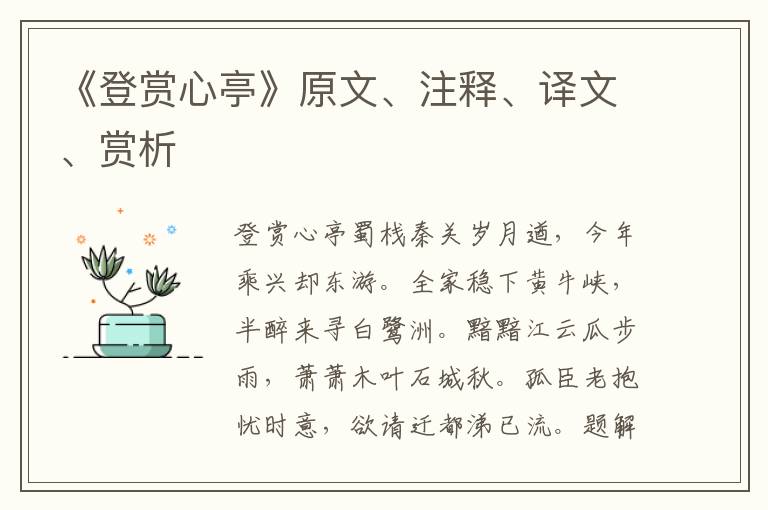 《登赏心亭》原文、注释、译文、赏析

登赏心亭蜀栈秦关岁月遒，今年乘兴却东游。全家稳下黄牛峡，半醉来寻白鹭洲。黯黯江云瓜步雨，萧萧木叶石城秋。孤臣老抱忧时意，欲请迁都涕已流。题解